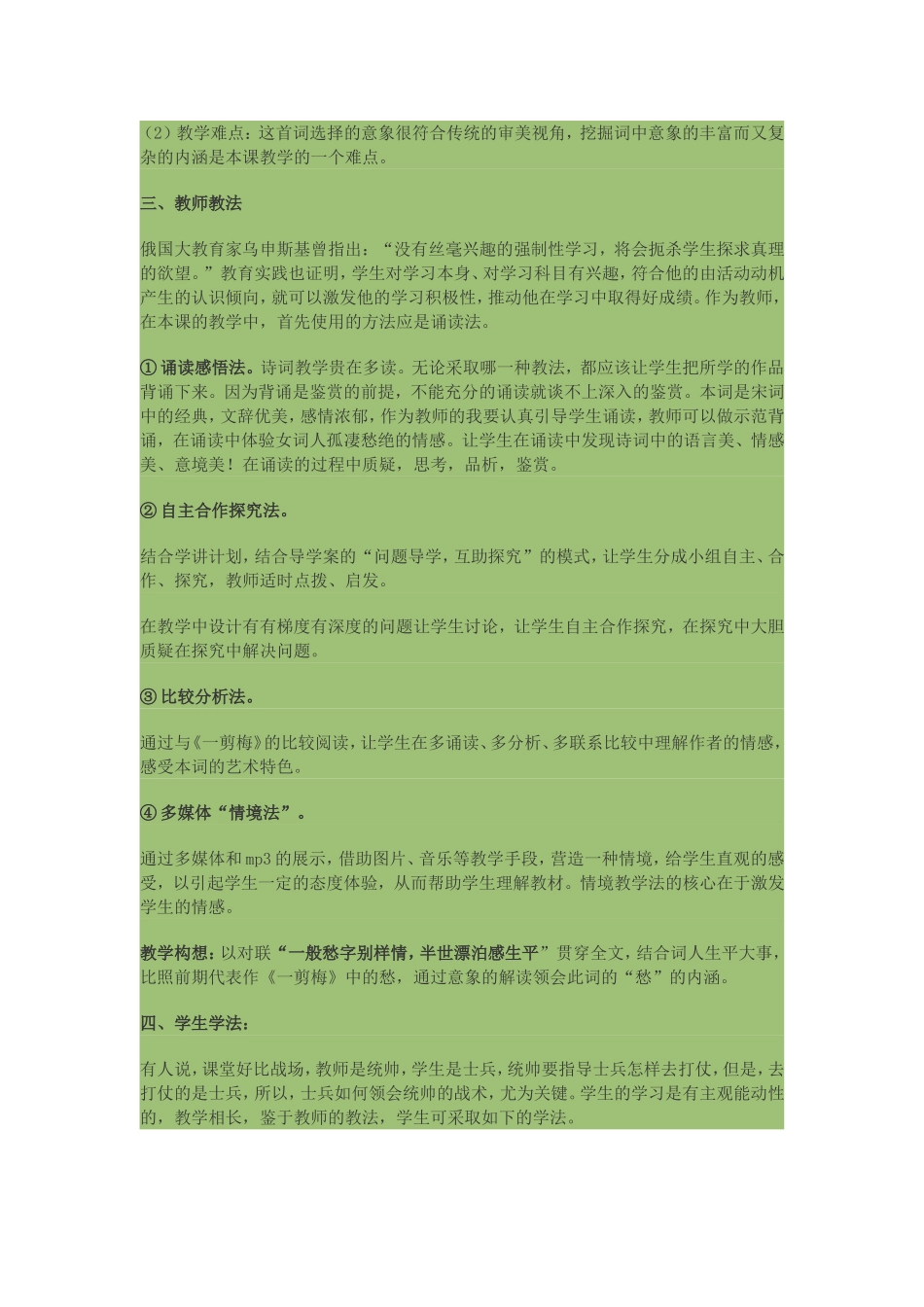 （2）教学难点：这首词选择的意象很符合传统的审美视角，挖掘词中意象的丰富而又复杂的内涵是本课教学的一个难点。

三、教师教法

俄国大教育家乌申斯基曾指出：“没有丝毫兴趣的强制性学习，将会扼杀学生探求真理的欲望。”教育实践也证明，学生对学习本身、对学习科目有兴趣，符合他的由活动动机产生的认识倾向，就可以激发他的学习积极性，推动他在学习中取得好成绩。作为教师，在本课的教学中，首先使用的方法应是诵读法。

①诵读感悟法。诗词教学贵在多读。无论采取哪一种教法，都应该让学生把所学的作品背诵下来。因为背诵是鉴赏的前提，不能充分的诵读就谈不上深入的鉴赏。本词是宋词中的经典，文辞优美，感情浓郁，作为教师的我要认真引导学生诵读，教师可以做示范背诵，在诵读中体验女词人孤凄愁绝的情感。让学生在诵读中发现诗词中的语言美、情感美、意境美！在诵读的过程中质疑，思考，品析，鉴赏。

②自主合作探究法。

结合学讲计划，结合导学案的“问题导学，互助探究”的模式，让学生分成小组自主、合作、探究，教师适时点拨、启发。

在教学中设计有有梯度有深度的问题让学生讨论，让学生自主合作探究，在探究中大胆质疑在探究中解决问题。

③比较分析法。

通过与《一剪梅》的比较阅读，让学生在多诵读、多分析、多联系比较中理解作者的情感，感受本词的艺术特色。

④多媒体“情境法”。

通过多媒体和mp3的展示，借助图片、音乐等教学手段，营造一种情境，给学生直观的感受，以引起学生一定的态度体验，从而帮助学生理解教材。情境教学法的核心在于激发学生的情感。

教学构想：以对联“一般愁字别样情，半世漂泊感生平”贯穿全文，结合词人生平大事，比照前期代表作《一剪梅》中的愁，通过意象的解读领会此词的“愁”的内涵。

四、学生学法：

有人说，课堂好比战场，教师是统帅，学生是士兵，统帅要指导士兵怎样去打仗，但是，去打仗的是士兵，所以，士兵如何领会统帅的战术，尤为关键。学生的学习是有主观能动性的，教学相长，鉴于教师的教法，学生可采取如下的学法。